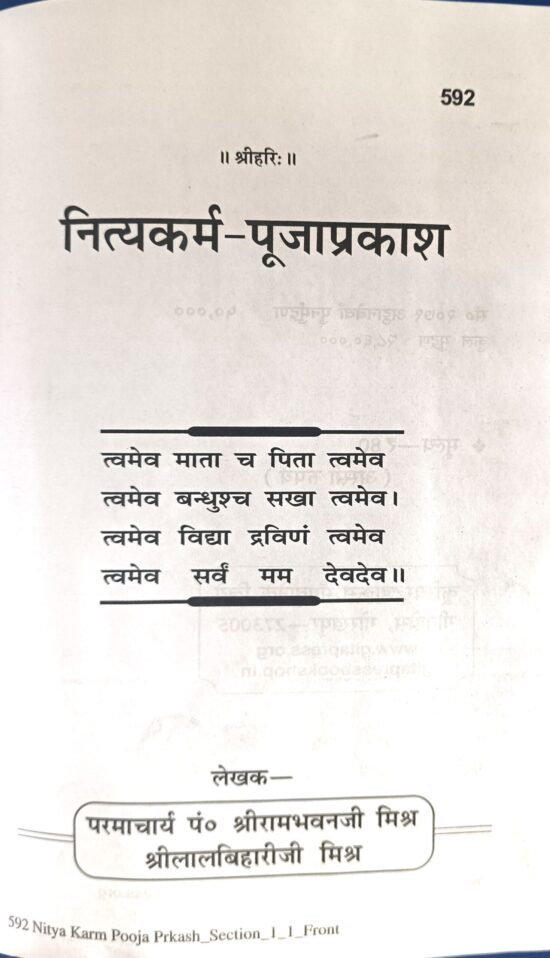 592

॥ श्रीहरिः ॥

नित्यकर्म-पूजाप्रकाश

त्वमेव माता च पिता त्वमेव
त्वमेव बन्धुश्च सखा त्वमेव।
त्वमेव विद्या द्रविणं त्वमेव
त्वमेव सर्वं मम देवदेव॥

लेखक—

परमाचार्य पं० श्रीरामभवनजी मिश्र
श्रीलालबिहारीजी मिश्र

592 Nitya Karm Pooja Prkash_Section_1_1_Front